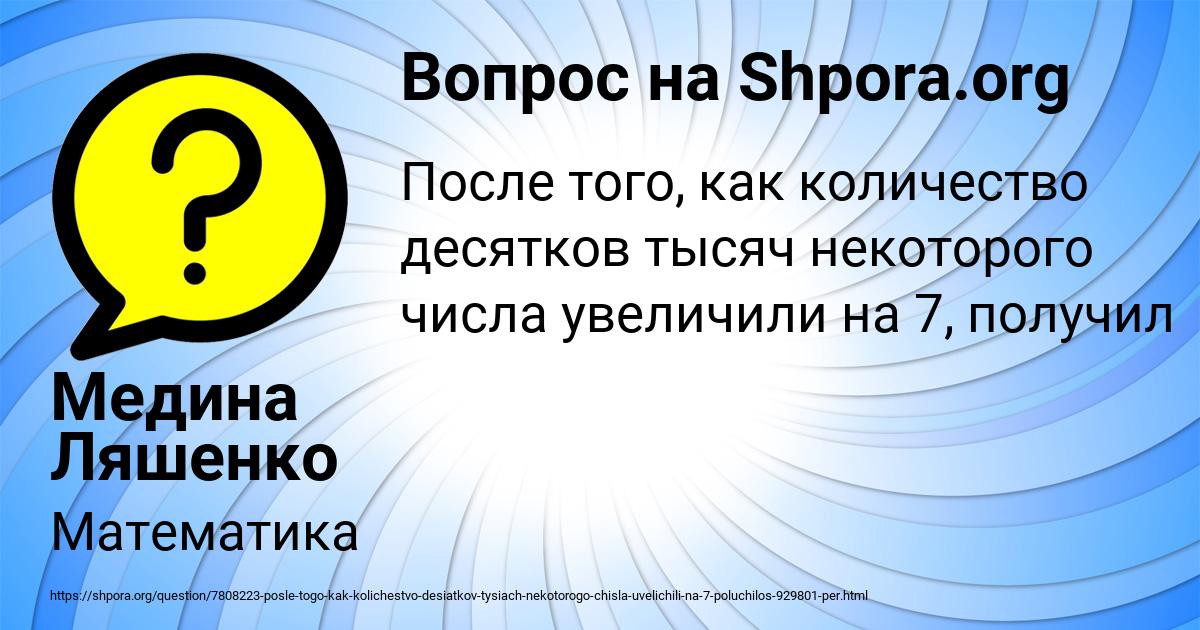 Вопрос на Shpora.org

После того, как количество десятков тысяч некоторого числа увеличили на 7, получил

Медина Ляшенко

Математика

https://shpora.org/question/7808223-posle-togo-kak-kolichestvo-desiatkov-tysiach-nekotorogo-chisla-uvelichili-na-7-poluchilos-929801-per.html